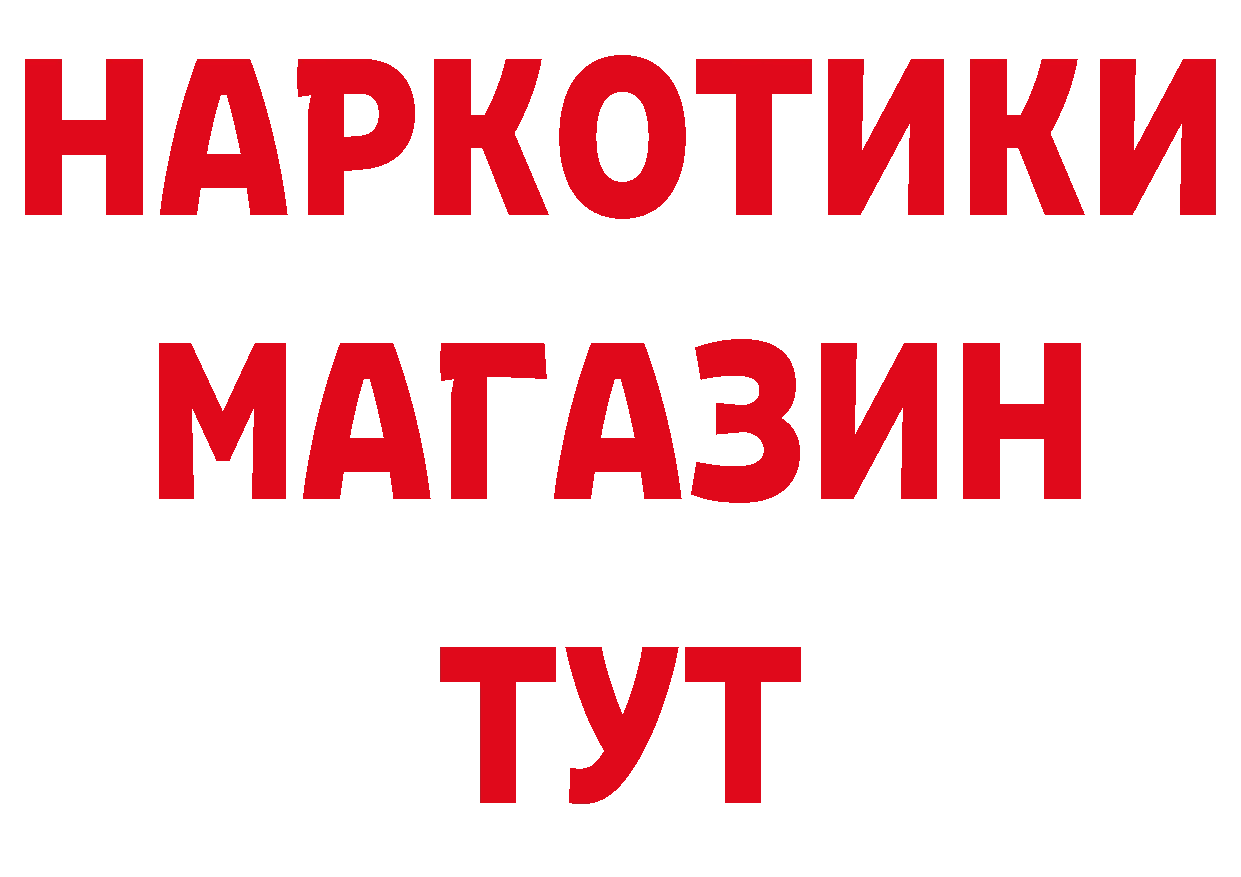 НАРКОТИКИ МАГАЗИН ТУТ